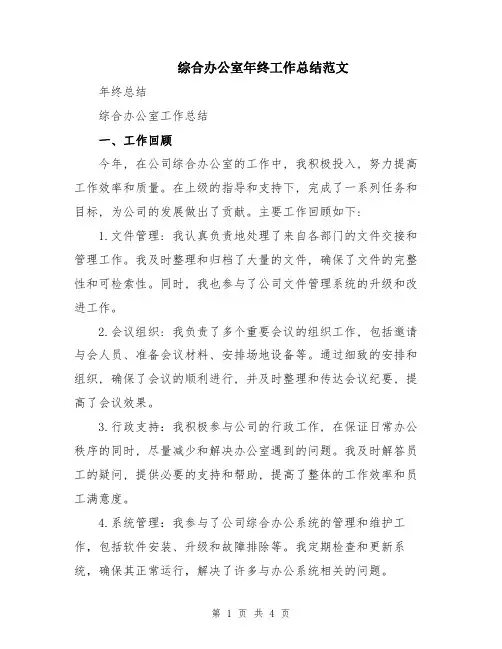 综合办公室年终工作总结范文

年终总结

综合办公室工作总结

一、工作回顾

今年，在公司综合办公室的工作中，我积极投入，努力提高工作效率和质量。在上级的指导和支持下，完成了一系列任务和目标，为公司的发展做出了贡献。主要工作回顾如下：

1.文件管理：我认真负责地处理了来自各部门的文件交接和管理工作。我及时整理和归档了大量的文件，确保了文件的完整性和可检索性。同时，我也参与了公司文件管理系统的升级和改进工作。

2.会议组织：我负责了多个重要会议的组织工作，包括邀请与会人员、准备会议材料、安排场地设备等。通过细致的安排和组织，确保了会议的顺利进行，并及时整理和传达会议纪要，提高了会议效果。

3.行政支持：我积极参与公司的行政工作，在保证日常办公秩序的同时，尽量减少和解决办公室遇到的问题。我及时解答员工的疑问，提供必要的支持和帮助，提高了整体的工作效率和员工满意度。

4.系统管理：我参与了公司综合办公系统的管理和维护工作，包括软件安装、升级和故障排除等。我定期检查和更新系统，确保其正常运行，解决了许多与办公系统相关的问题。

第 1 页 共 4 页